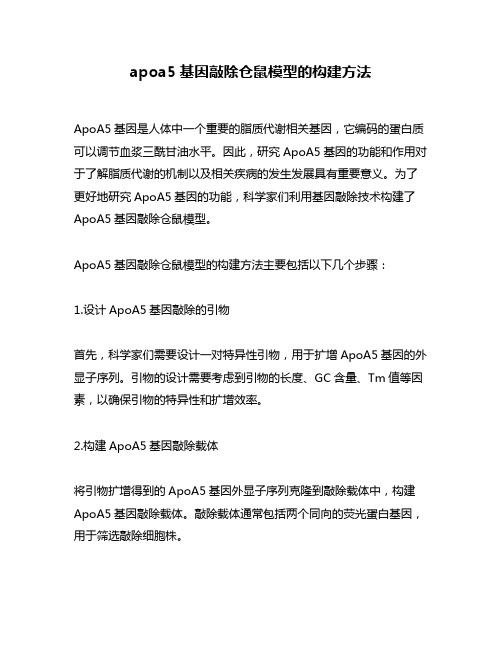 apoa5 基因敲除仓鼠模型的构建方法

ApoA5 基因是人体中一个重要的脂质代谢相关基因，它编码的蛋白质可以调节血浆三酰甘油水平。因此，研究 ApoA5 基因的功能和作用对于了解脂质代谢的机制以及相关疾病的发生发展具有重要意义。为了更好地研究 ApoA5 基因的功能，科学家们利用基因敲除技术构建了 ApoA5 基因敲除仓鼠模型。

ApoA5 基因敲除仓鼠模型的构建方法主要包括以下几个步骤：

1.设计 ApoA5 基因敲除的引物

首先，科学家们需要设计一对特异性引物，用于扩增 ApoA5 基因的外显子序列。引物的设计需要考虑到引物的长度、GC 含量、Tm 值等因素，以确保引物的特异性和扩增效率。

2.构建 ApoA5 基因敲除载体

将引物扩增得到的 ApoA5 基因外显子序列克隆到敲除载体中，构建 ApoA5 基因敲除载体。敲除载体通常包括两个同向的荧光蛋白基因，用于筛选敲除细胞株。